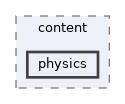 content

physics